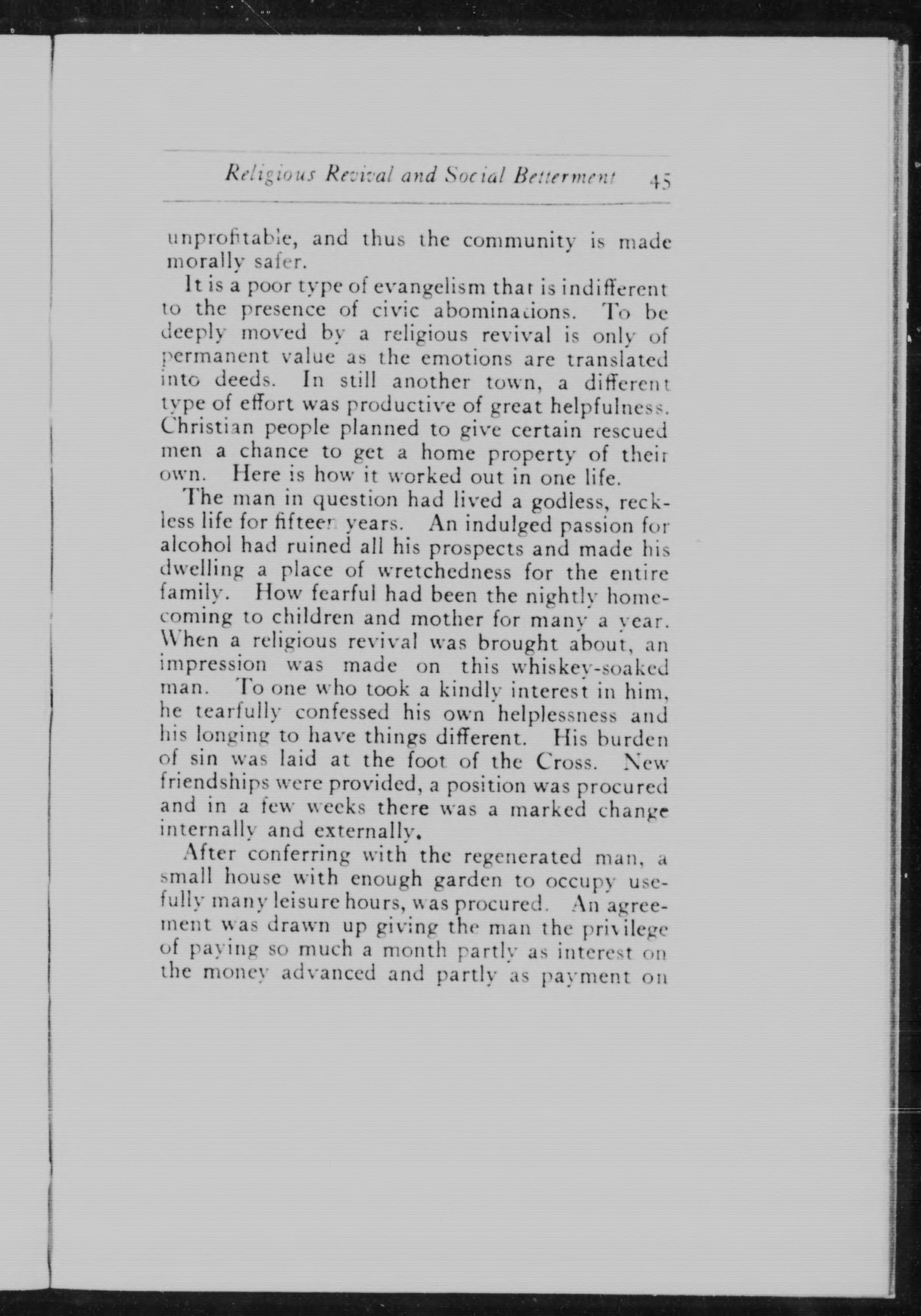 Religious Revival and Social Betterment 45

unprofitable, and thus the community is made morally safer.

It is a poor type of evangelism that is indifferent to the presence of civic abominations. To be deeply moved by a religious revival is only of permanent value as the emotions are translated into deeds. In still another town, a different type of effort was productive of great helpfulness. Christian people planned to give certain rescued men a chance to get a home property of their own. Here is how it worked out in one life.

The man in question had lived a godless, reckless life for fifteen years. An indulged passion for alcohol had ruined all his prospects and made his dwelling a place of wretchedness for the entire family. How fearful had been the nightly homecoming to children and mother for many a year. When a religious revival was brought about, an impression was made on this whiskey-soaked man. To one who took a kindly interest in him, he tearfully confessed his own helplessness and his longing to have things different. His burden of sin was laid at the foot of the Cross. New friendships were provided, a position was procured and in a few weeks there was a marked change internally and externally.

After conferring with the regenerated man, a small house with enough garden to occupy usefully many leisure hours, was procured. An agreement was drawn up giving the man the privilege of paying so much a month partly as interest on the money advanced and partly as payment on